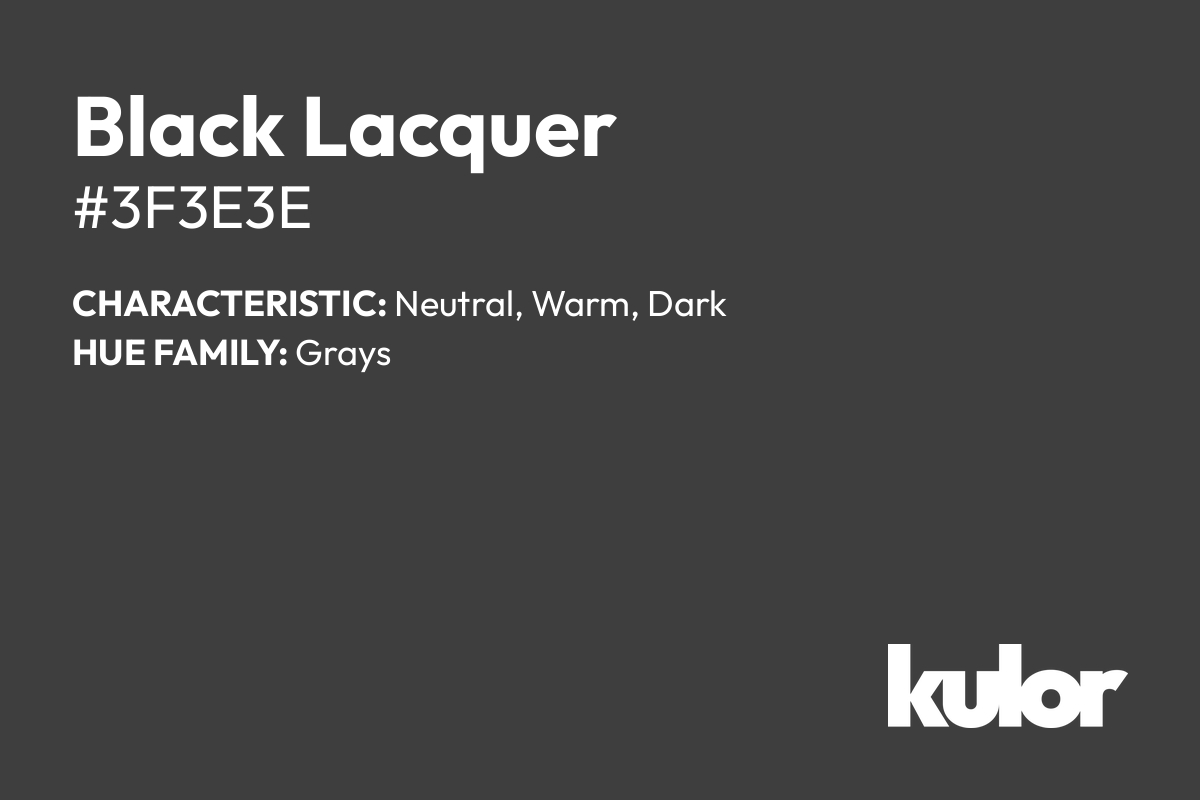 Black Lacquer
#3F3E3E

CHARACTERISTIC: Neutral, Warm, Dark
HUE FAMILY: Grays

kulor